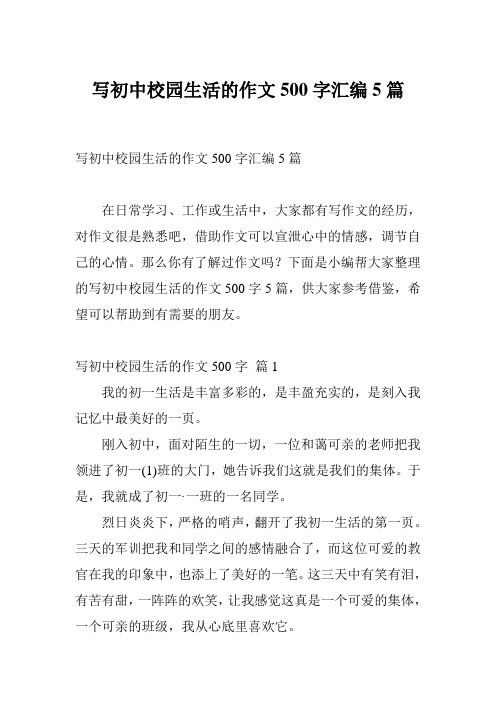 写初中校园生活的作文 500 字汇编 5 篇

写初中校园生活的作文 500 字汇编 5 篇

在日常学习、工作或生活中，大家都有写作文的经历，对作文很是熟悉吧，借助作文可以宣泄心中的情感，调节自己的心情。那么你有了解过作文吗？下面是小编帮大家整理的写初中校园生活的作文 500 字 5 篇，供大家参考借鉴，希望可以帮助到有需要的朋友。

写初中校园生活的作文 500 字 篇 1

我的初一生活是丰富多彩的，是丰盈充实的，是刻入我记忆中最美好的一页。

刚入初中，面对陌生的一切，一位和蔼可亲的老师把我领进了初一(1)班的大门，她告诉我们这就是我们的集体。于是，我就成了初一·一班的一名同学。

烈日炎炎下，严格的哨声，翻开了我初一生活的第一页。三天的军训把我和同学之间的感情融合了，而这位可爱的教官在我的印象中，也添上了美好的一笔。这三天中有笑有泪，有苦有甜，一阵阵的欢笑，让我感觉这真是一个可爱的集体，一个可亲的班级，我从心底里喜欢它。